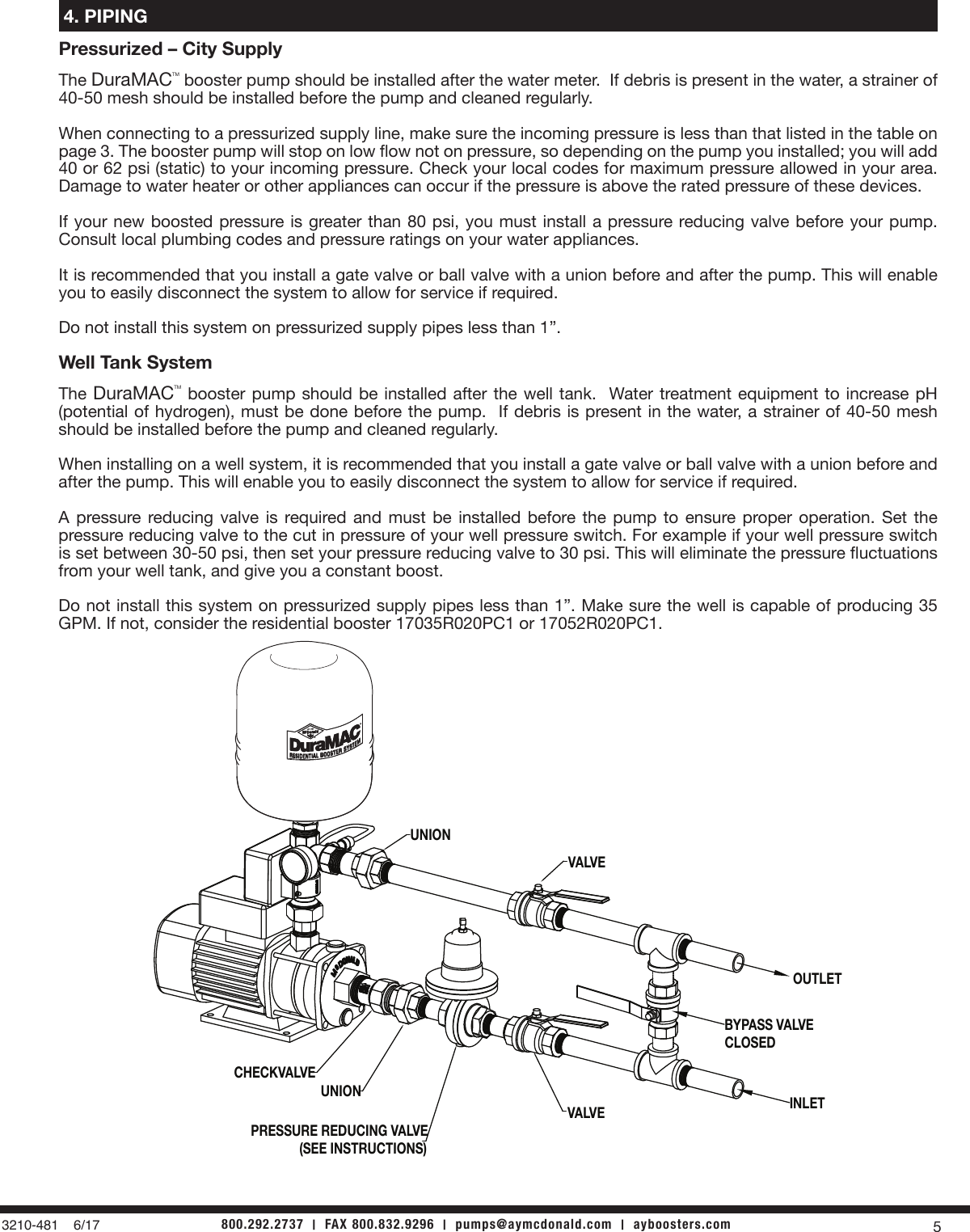 4. PIPING

Pressurized – City Supply

The DuraMAC™ booster pump should be installed after the water meter. If debris is present in the water, a strainer of 40-50 mesh should be installed before the pump and cleaned regularly.

When connecting to a pressurized supply line, make sure the incoming pressure is less than that listed in the table on page 3. The booster pump will stop on low flow not on pressure, so depending on the pump you installed; you will add 40 or 62 psi (static) to your incoming pressure. Check your local codes for maximum pressure allowed in your area. Damage to water heater or other appliances can occur if the pressure is above the rated pressure of these devices.

If your new boosted pressure is greater than 80 psi, you must install a pressure reducing valve before your pump. Consult local plumbing codes and pressure ratings on your water appliances.

It is recommended that you install a gate valve or ball valve with a union before and after the pump. This will enable you to easily disconnect the system to allow for service if required.

Do not install this system on pressurized supply pipes less than 1”.

Well Tank System

The DuraMAC™ booster pump should be installed after the well tank. Water treatment equipment to increase pH (potential of hydrogen), must be done before the pump. If debris is present in the water, a strainer of 40-50 mesh should be installed before the pump and cleaned regularly.

When installing on a well system, it is recommended that you install a gate valve or ball valve with a union before and after the pump. This will enable you to easily disconnect the system to allow for service if required.

A pressure reducing valve is required and must be installed before the pump to ensure proper operation. Set the pressure reducing valve to the cut in pressure of your well pressure switch. For example if your well pressure switch is set between 30-50 psi, then set your pressure reducing valve to 30 psi. This will eliminate the pressure fluctuations from your well tank, and give you a constant boost.

Do not install this system on pressurized supply pipes less than 1”. Make sure the well is capable of producing 35 GPM. If not, consider the residential booster 17035R020PC1 or 17052R020PC1.

DuraMAC
RESIDENTIAL BOOSTER SYSTEM

UNION
VALVE
OUTLET
BYPASS VALVE CLOSED
INLET
VALVE
CHECKVALVE
UNION
PRESSURE REDUCING VALVE (SEE INSTRUCTIONS)

3210-481 6/17
800.292.2737 | FAX 800.832.9296 | pumps@aymcdonald.com | ayboosters.com
5